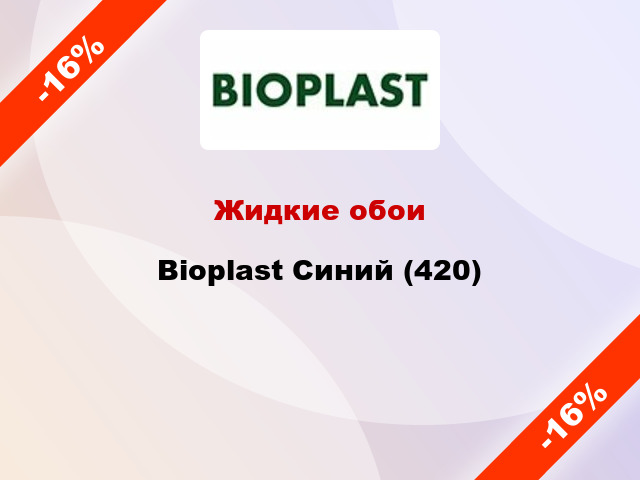 -16%

BIOPLAST

Жидкие обои

Bioplast Синий (420)

-16%